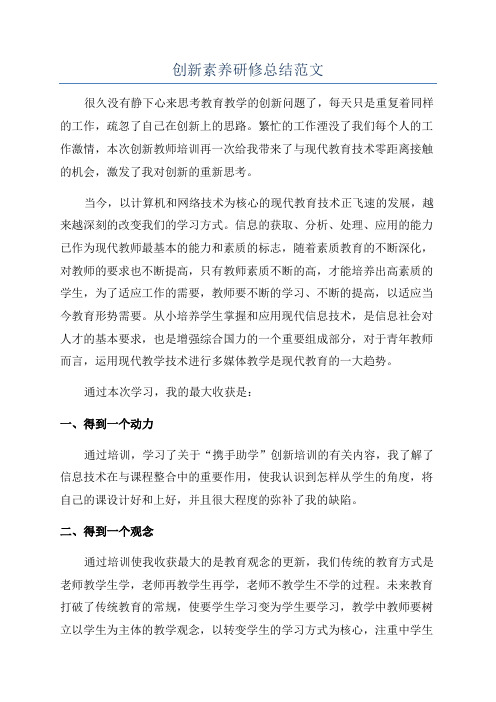 创新素养研修总结范文

很久没有静下心来思考教育教学的创新问题了，每天只是重复着同样的工作，疏忽了自己在创新上的思路。繁忙的工作湮没了我们每个人的工作激情，本次创新教师培训再一次给我带来了与现代教育技术零距离接触的机会，激发了我对创新的重新思考。

当今，以计算机和网络技术为核心的现代教育技术正飞速的发展，越来越深刻的改变我们的学习方式。信息的获取、分析、处理、应用的能力已作为现代教师最基本的能力和素质的标志，随着素质教育的不断深化，对教师的要求也不断提高，只有教师素质不断的高，才能培养出高素质的学生，为了适应工作的需要，教师要不断的学习、不断的提高，以适应当今教育形势需要。从小培养学生掌握和应用现代信息技术，是信息社会对人才的基本要求，也是增强综合国力的一个重要组成部分，对于青年教师而言，运用现代教学技术进行多媒体教学是现代教育的一大趋势。

通过本次学习，我的最大收获是：

一、得到一个动力

通过培训，学习了关于“携手助学”创新培训的有关内容，我了解了信息技术在与课程整合中的重要作用，使我认识到怎样从学生的角度，将自己的课设计好和上好，并且很大程度的弥补了我的缺陷。

二、得到一个观念

通过培训使我收获最大的是教育观念的更新，我们传统的教育方式是老师教学生学，老师再教学生再学，老师不教学生不学的过程。未来教育打破了传统教育的常规，使要学生学习变为学生要学习，教学中教师要树立以学生为主体的教学观念，以转变学生的学习方式为核心，注重中学生